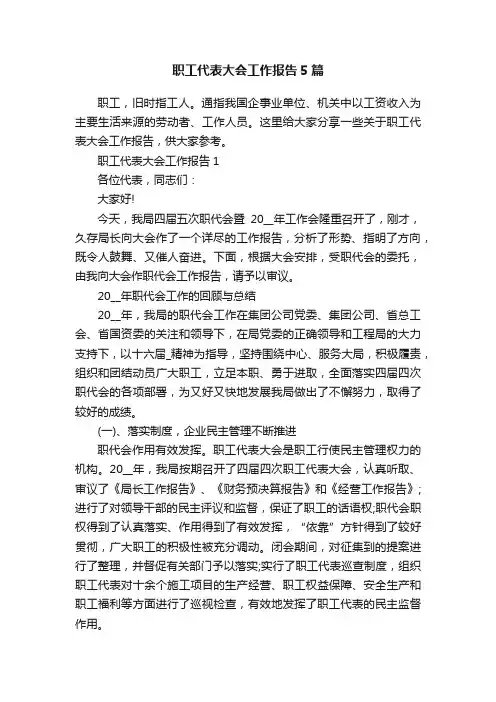 职工代表大会工作报告5篇

职工，旧时指工人。通指我国企事业单位、机关中以工资收入为主要生活来源的劳动者、工作人员。这里给大家分享一些关于职工代表大会工作报告，供大家参考。

职工代表大会工作报告1

各位代表，同志们：

大家好!

今天，我局四届五次职代会暨 20__年工作会隆重召开了，刚才，久存局长向大会作了一个详尽的工作报告，分析了形势、指明了方向，既令人鼓舞、又催人奋进。下面，根据大会安排，受职代会的委托，由我向大会作职代会工作报告，请予以审议。

20__年职代会工作的回顾与总结

20__年，我局的职代会工作在集团公司党委、集团公司、省总工会、省国资委的关注和领导下，在局党委的正确领导和工程局的大力支持下，以十六届_精神为指导，坚持围绕中心、服务大局，积极履责，组织和团结动员广大职工，立足本职、勇于进取，全面落实四届四次职代会的各项部署，为又好又快地发展我局做出了不懈努力，取得了较好的成绩。

(一)、落实制度，企业民主管理不断推进

职代会作用有效发挥。职工代表大会是职工行使民主管理权力的机构。20__年，我局按期召开了四届四次职工代表大会，认真听取、审议了《局长工作报告》、《财务预决算报告》和《经营工作报告》;进行了对领导干部的民主评议和监督，保证了职工的话语权;职代会职权得到了认真落实、作用得到了有效发挥，“依靠”方针得到了较好贯彻，广大职工的积极性被充分调动。闭会期间，对征集到的提案进行了整理，并督促有关部门予以落实;实行了职工代表巡查制度，组织职工代表对十余个施工项目的生产经营、职工权益保障、安全生产和职工福利等方面进行了巡视检查，有效地发挥了职工代表的民主监督作用。